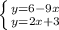 $\begin{cases} y=6-9x \\ y=2x+3 \end{cases}$